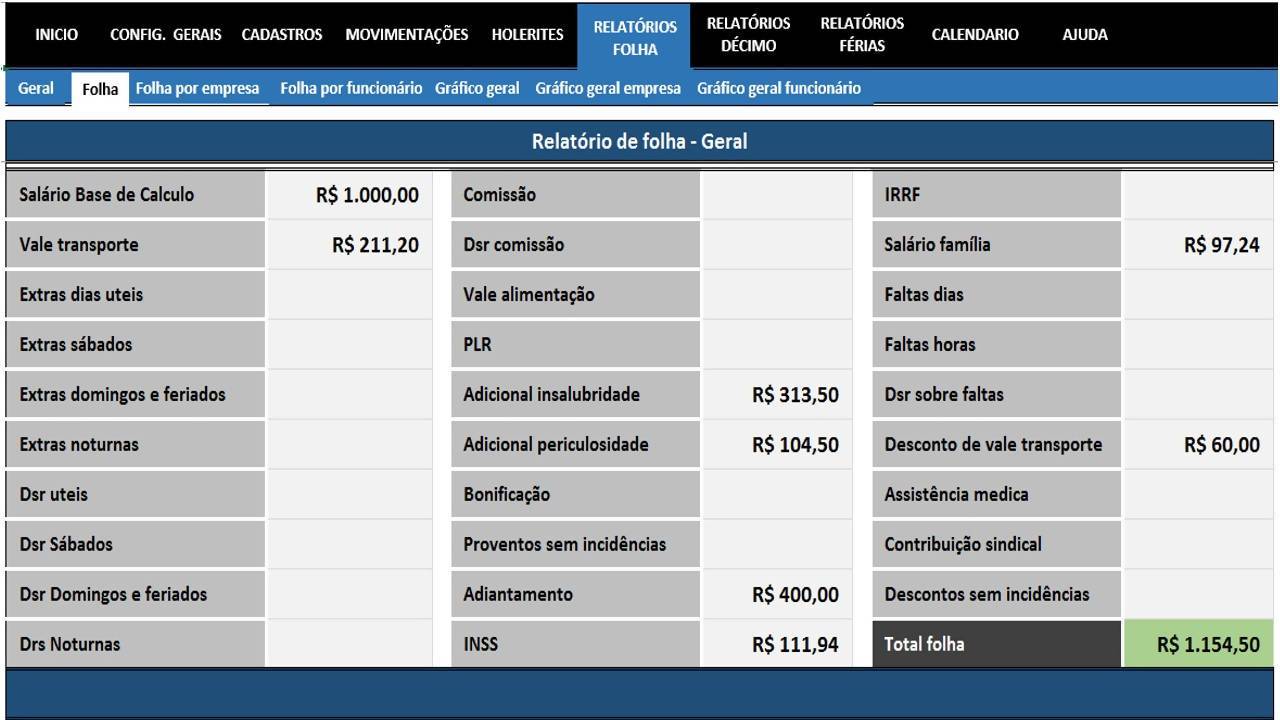 INICIO CONFIG. GERAIS CADASTROS MOVIMENTAÇÕES HOLERITES RELATÓRIOS FOLHA RELATÓRIOS DÉCIMO RELATÓRIOS FÉRIAS CALENDARIO AJUDA

Geral Folha Folha por empresa Folha por funcionário Gráfico geral Gráfico geral empresa Gráfico geral funcionário

Relatório de folha - Geral

| | | | | | |
|---|---|---|---|---|---|
| Salário Base de Calculo | R$ 1.000,00 | Comissão | | IRRF | |
| Vale transporte | R$ 211,20 | Dsr comissão | | Salário família | R$ 97,24 |
| Extras dias uteis | | Vale alimentação | | Faltas dias | |
| Extras sábados | | PLR | | Faltas horas | |
| Extras domingos e feriados | | Adicional insalubridade | R$ 313,50 | Dsr sobre faltas | |
| Extras noturnas | | Adicional periculosidade | R$ 104,50 | Desconto de vale transporte | R$ 60,00 |
| Dsr uteis | | Bonificação | | Assistência medica | |
| Dsr Sábados | | Proventos sem incidências | | Contribuição sindical | |
| Dsr Domingos e feriados | | Adiantamento | R$ 400,00 | Descontos sem incidências | |
| Drs Noturnas | | INSS | R$ 111,94 | Total folha | R$ 1.154,50 |